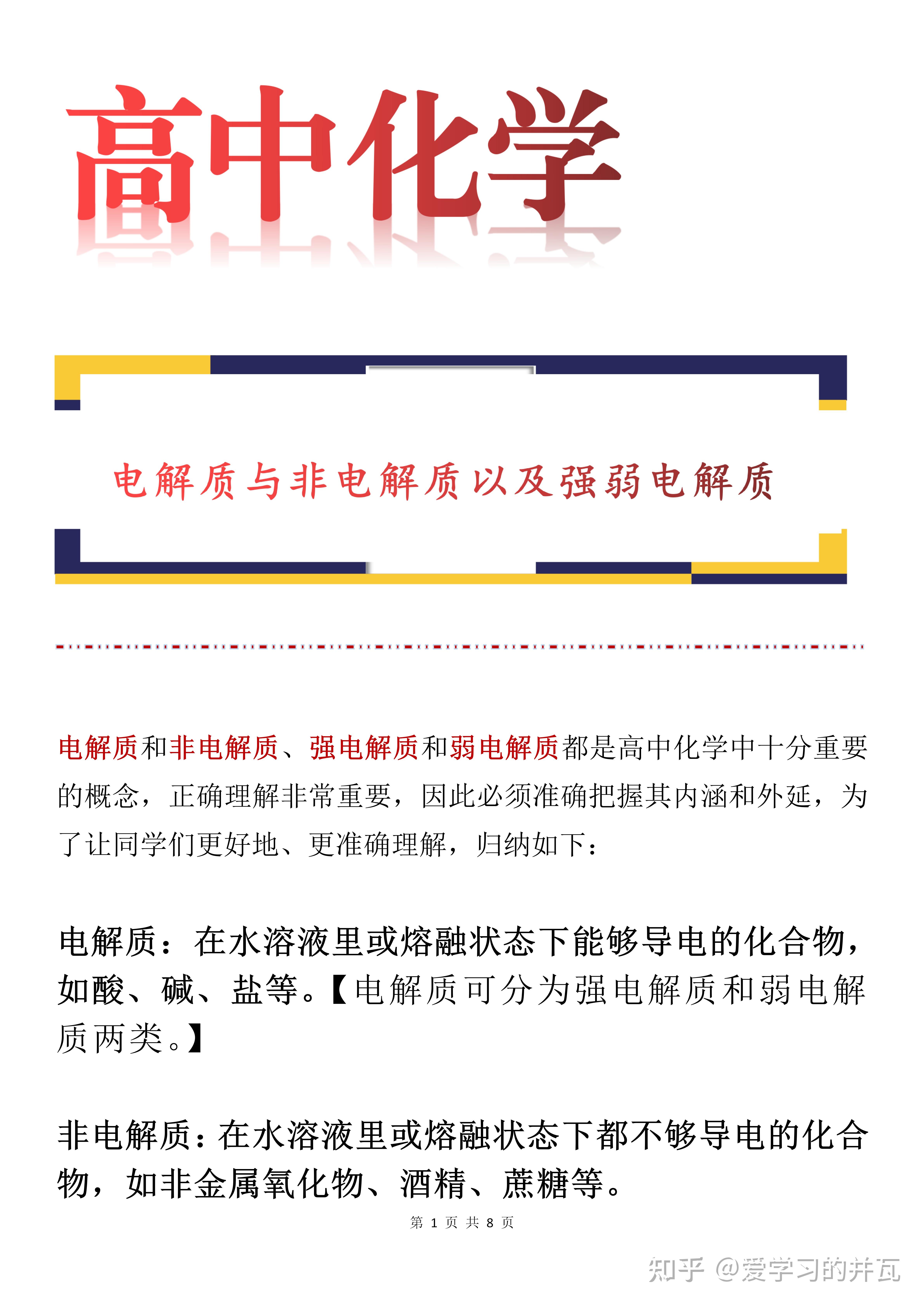 高中化学

电解质与非电解质以及强弱电解质

电解质和非电解质、强电解质和弱电解质都是高中化学中十分重要的概念，正确理解非常重要，因此必须准确把握其内涵和外延，为了让同学们更好地、更准确理解，归纳如下：

电解质：在水溶液里或熔融状态下能够导电的化合物，如酸、碱、盐等。【电解质可分为强电解质和弱电解质两类。】

非电解质：在水溶液里或熔融状态下都不够导电的化合物，如非金属氧化物、酒精、蔗糖等。

第 1 页 共 8 页

知乎 @爱学习的井瓦